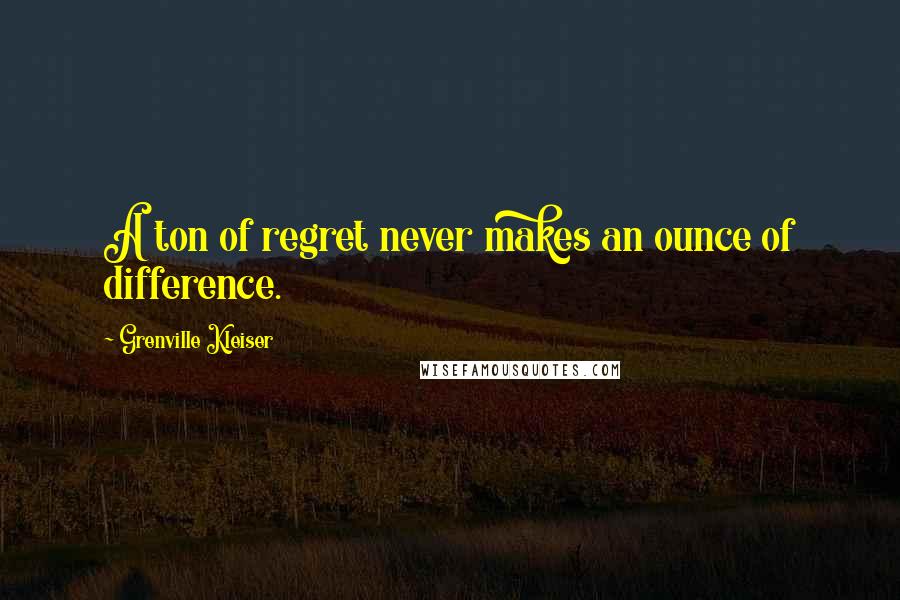 A ton of regret never makes an ounce of difference.

~ Grenville Kleiser

WISEFAMOUSQUOTES.COM